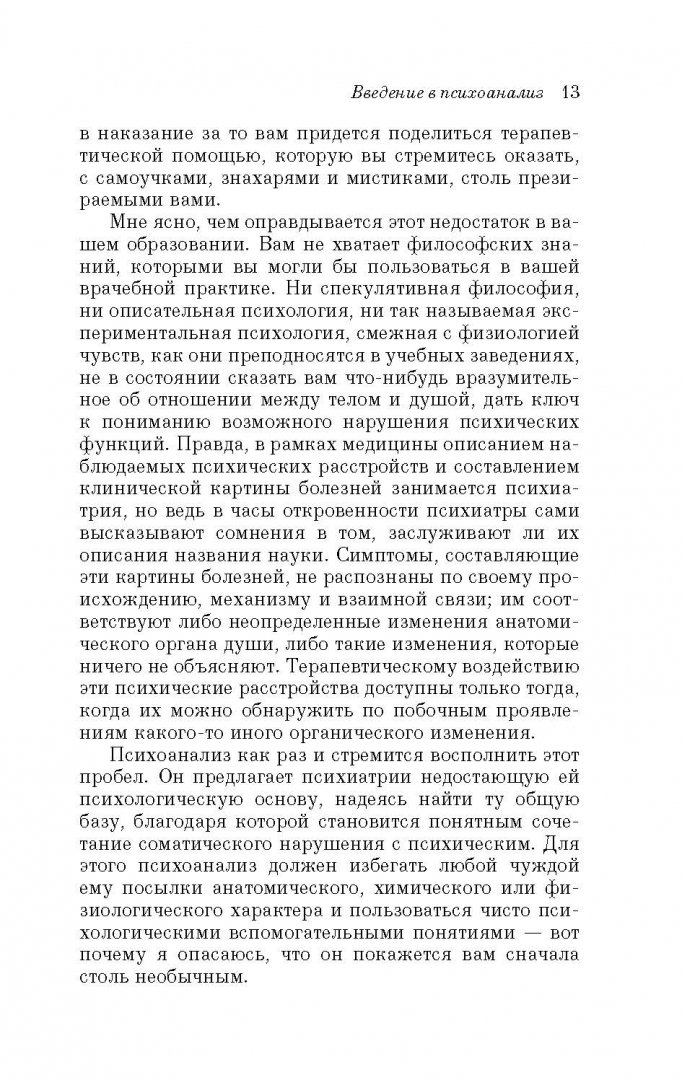 Введение в психоанализ 13

в наказание за то вам придется поделиться терапевтической помощью, которую вы стремитесь оказать, с самоучками, знахарями и мистиками, столь презираемыми вами.

Мне ясно, чем оправдывается этот недостаток в вашем образовании. Вам не хватает философских знаний, которыми вы могли бы пользоваться в вашей врачебной практике. Ни спекулятивная философия, ни описательная психология, ни так называемая экспериментальная психология, смежная с физиологией чувств, как они преподносятся в учебных заведениях, не в состоянии сказать вам что-нибудь вразумительное об отношении между телом и душой, дать ключ к пониманию возможного нарушения психических функций. Правда, в рамках медицины описанием наблюдаемых психических расстройств и составлением клинической картины болезней занимается психиатрия, но ведь в часы откровенности психиатры сами высказывают сомнения в том, заслуживают ли их описания названия науки. Симптомы, составляющие эти картины болезней, не распознаны по своему происхождению, механизму и взаимной связи; им соответствуют либо неопределенные изменения анатомического органа души, либо такие изменения, которые ничего не объясняют. Терапевтическому воздействию эти психические расстройства доступны только тогда, когда их можно обнаружить по побочным проявлениям какого-то иного органического изменения.

Психоанализ как раз и стремится восполнить этот пробел. Он предлагает психиатрии недостающую ей психологическую основу, надеясь найти ту общую базу, благодаря которой становится понятным сочетание соматического нарушения с психическим. Для этого психоанализ должен избегать любой чуждой ему посылки анатомического, химического или физиологического характера и пользоваться чисто психологическими вспомогательными понятиями — вот почему я опасаюсь, что он покажется вам сначала столь необычным.